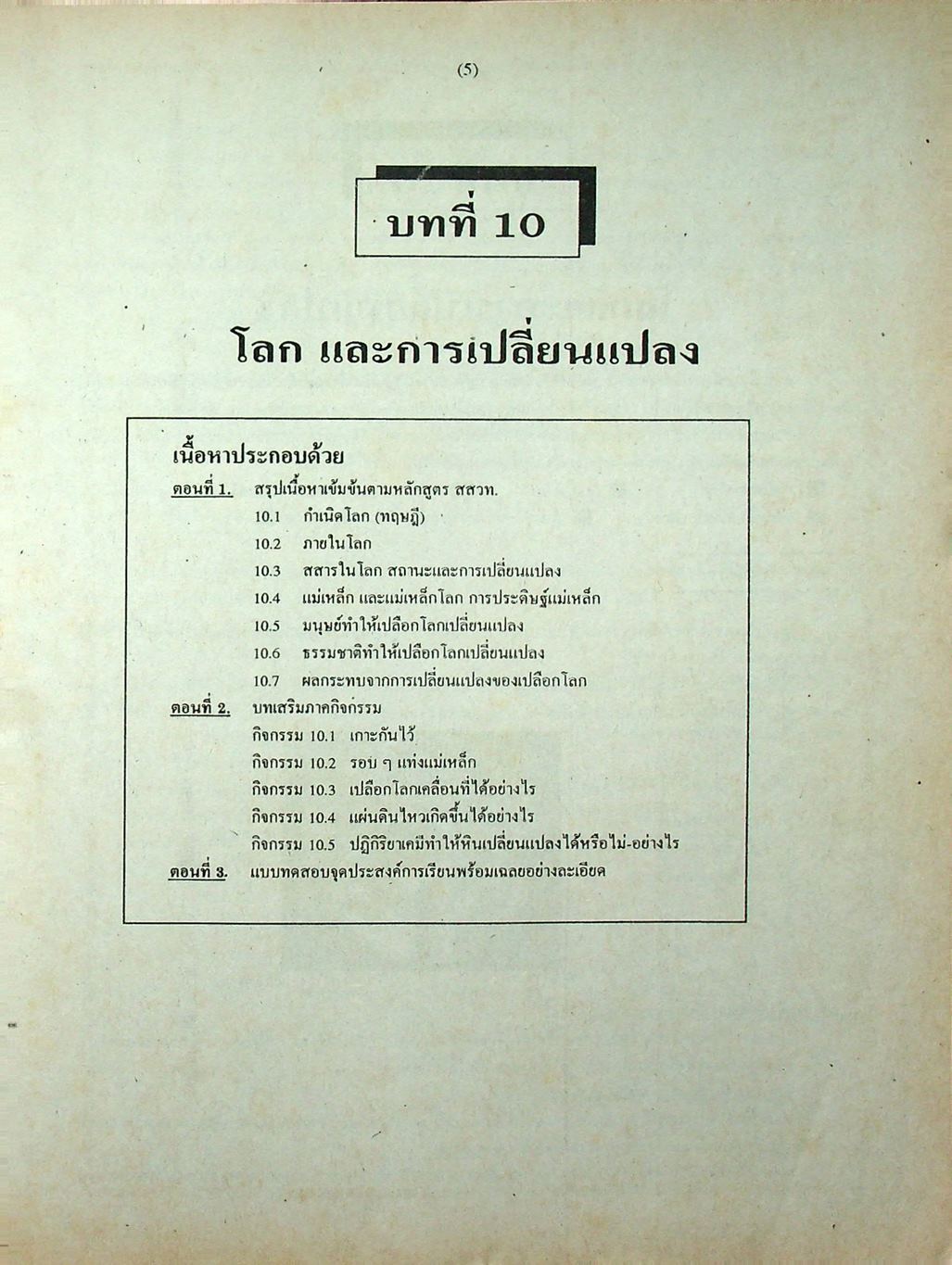 (5)

บทที่ 10

โลก และการเปลี่ยนแปลง

เนื้อหาประกอบด้วย

ตอนที่ 1. สรุปเนื้อหาเข้มข้นตามหลักสูตร สสวท.
10.1 กำเนิดโลก (ทฤษฎี)
10.2 ภายในโลก
10.3 สสารในโลก สถานะและการเปลี่ยนแปลง
10.4 แม่เหล็ก และแม่เหล็กโลก การประดิษฐ์แม่เหล็ก
10.5 มนุษย์ทำให้เปลือกโลกเปลี่ยนแปลง
10.6 ธรรมชาติทำให้เปลือกโลกเปลี่ยนแปลง
10.7 ผลกระทบจากการเปลี่ยนแปลงของเปลือกโลก

ตอนที่ 2. บทเสริมภาคกิจกรรม
กิจกรรม 10.1 เกาะกันไว้
กิจกรรม 10.2 รอบ ๆ แท่งแม่เหล็ก
กิจกรรม 10.3 เปลือกโลกเคลื่อนที่ได้อย่างไร
กิจกรรม 10.4 แผ่นดินไหวเกิดขึ้นได้อย่างไร
กิจกรรม 10.5 ปฏิกิริยาเคมีทำให้หินเปลี่ยนแปลงได้หรือไม่-อย่างไร

ตอนที่ 3. แบบทดสอบจุดประสงค์การเรียนพร้อมเฉลยอย่างละเอียด